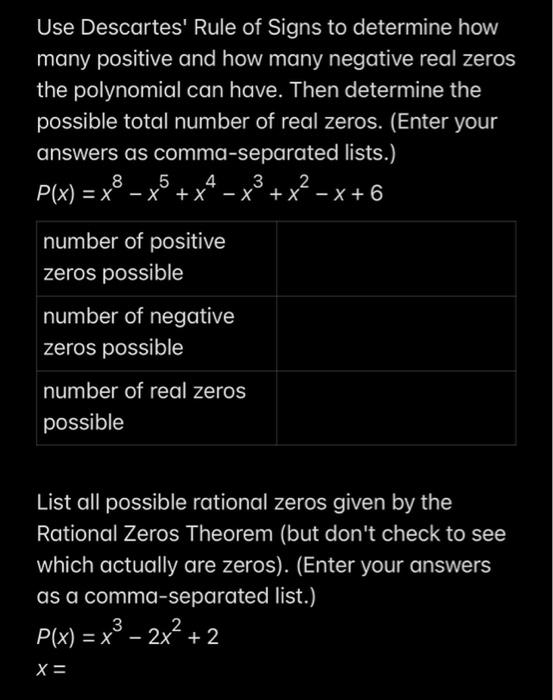 Use Descartes' Rule of Signs to determine how many positive and how many negative real zeros the polynomial can have. Then determine the possible total number of real zeros. (Enter your answers as comma-separated lists.)

$P(x) = x^8 - x^5 + x^4 - x^3 + x^2 - x + 6$

| number of positive zeros possible | |
|---|---|
| number of negative zeros possible | |
| number of real zeros possible | |

List all possible rational zeros given by the Rational Zeros Theorem (but don't check to see which actually are zeros). (Enter your answers as a comma-separated list.)

$P(x) = x^3 - 2x^2 + 2$

$x =$